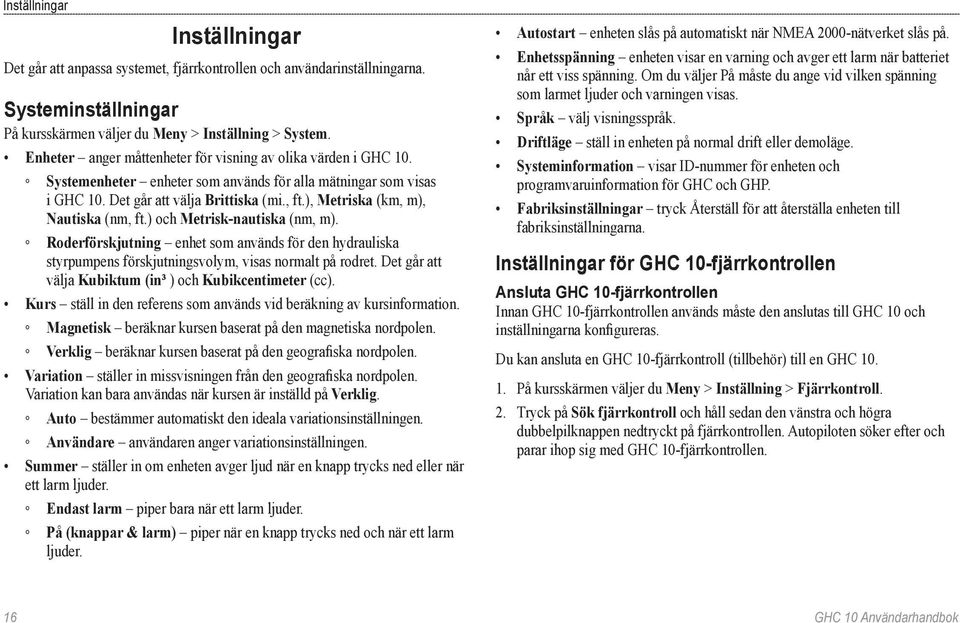 Inställningar

Inställningar

Det går att anpassa systemet, fjärrkontrollen och användarinställningarna.

Systeminställningar

På kursskärmen väljer du Meny > Inställning > System.

• Enheter – anger måttenheter för visning av olika värden i GHC 10.
  ◦ Systemenheter – enheter som används för alla mätningar som visas i GHC 10. Det går att välja Brittiska (mi., ft.), Metriska (km, m), Nautiska (nm, ft.) och Metrisk-nautiska (nm, m).
  ◦ Roderförskjutning – enhet som används för den hydrauliska styrpumpens förskjutningsvolym, visas normalt på rodret. Det går att välja Kubiktum (in³ ) och Kubikcentimeter (cc).
• Kurs – ställ in den referens som används vid beräkning av kursinformation.
  ◦ Magnetisk – beräknar kursen baserat på den magnetiska nordpolen.
  ◦ Verklig – beräknar kursen baserat på den geografiska nordpolen.
• Variation – ställer in missvisningen från den geografiska nordpolen. Variation kan bara användas när kursen är inställd på Verklig.
  ◦ Auto – bestämmer automatiskt den ideala variationsinställningen.
  ◦ Användare – användaren anger variationsinställningen.
• Summer – ställer in om enheten avger ljud när en knapp trycks ned eller när ett larm ljuder.
  ◦ Endast larm – piper bara när ett larm ljuder.
  ◦ På (knappar & larm) – piper när en knapp trycks ned och när ett larm ljuder.

• Autostart – enheten slås på automatiskt när NMEA 2000-nätverket slås på.
• Enhetsspänning – enheten visar en varning och avger ett larm när batteriet når ett viss spänning. Om du väljer På måste du ange vid vilken spänning som larmet ljuder och varningen visas.
• Språk – välj visningsspråk.
• Driftläge – ställ in enheten på normal drift eller demoläge.
• Systeminformation – visar ID-nummer för enheten och programvaruinformation för GHC och GHP.
• Fabriksinställningar – tryck Återställ för att återställa enheten till fabriksinställningarna.

Inställningar för GHC 10-fjärrkontrollen

Ansluta GHC 10-fjärrkontrollen

Innan GHC 10-fjärrkontrollen används måste den anslutas till GHC 10 och inställningarna konfigureras.

Du kan ansluta en GHC 10-fjärrkontroll (tillbehör) till en GHC 10.

1. På kursskärmen väljer du Meny > Inställning > Fjärrkontroll.
2. Tryck på Sök fjärrkontroll och håll sedan den vänstra och högra dubbelpilknappen nedtryckt på fjärrkontrollen. Autopiloten söker efter och parar ihop sig med GHC 10-fjärrkontrollen.

16

GHC 10 Användarhandbok